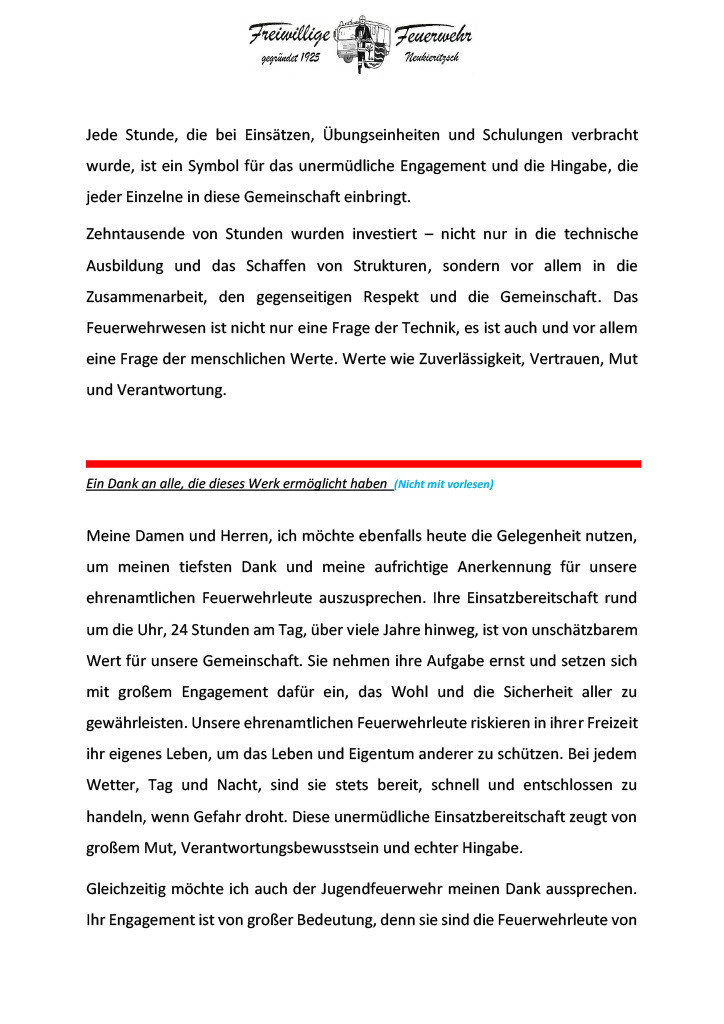 Freiwillige Feuerwehr
gegründet 1925 Neukieritzsch

Jede Stunde, die bei Einsätzen, Übungseinheiten und Schulungen verbracht wurde, ist ein Symbol für das unermüdliche Engagement und die Hingabe, die jeder Einzelne in diese Gemeinschaft einbringt.

Zehntausende von Stunden wurden investiert – nicht nur in die technische Ausbildung und das Schaffen von Strukturen, sondern vor allem in die Zusammenarbeit, den gegenseitigen Respekt und die Gemeinschaft. Das Feuerwehrwesen ist nicht nur eine Frage der Technik, es ist auch und vor allem eine Frage der menschlichen Werte. Werte wie Zuverlässigkeit, Vertrauen, Mut und Verantwortung.

Ein Dank an alle, die dieses Werk ermöglicht haben (Nicht mit vorlesen)

Meine Damen und Herren, ich möchte ebenfalls heute die Gelegenheit nutzen, um meinen tiefsten Dank und meine aufrichtige Anerkennung für unsere ehrenamtlichen Feuerwehrleute auszusprechen. Ihre Einsatzbereitschaft rund um die Uhr, 24 Stunden am Tag, über viele Jahre hinweg, ist von unschätzbarem Wert für unsere Gemeinschaft. Sie nehmen ihre Aufgabe ernst und setzen sich mit großem Engagement dafür ein, das Wohl und die Sicherheit aller zu gewährleisten. Unsere ehrenamtlichen Feuerwehrleute riskieren in ihrer Freizeit ihr eigenes Leben, um das Leben und Eigentum anderer zu schützen. Bei jedem Wetter, Tag und Nacht, sind sie stets bereit, schnell und entschlossen zu handeln, wenn Gefahr droht. Diese unermüdliche Einsatzbereitschaft zeugt von großem Mut, Verantwortungsbewusstsein und echter Hingabe.

Gleichzeitig möchte ich auch der Jugendfeuerwehr meinen Dank aussprechen. Ihr Engagement ist von großer Bedeutung, denn sie sind die Feuerwehrleute von